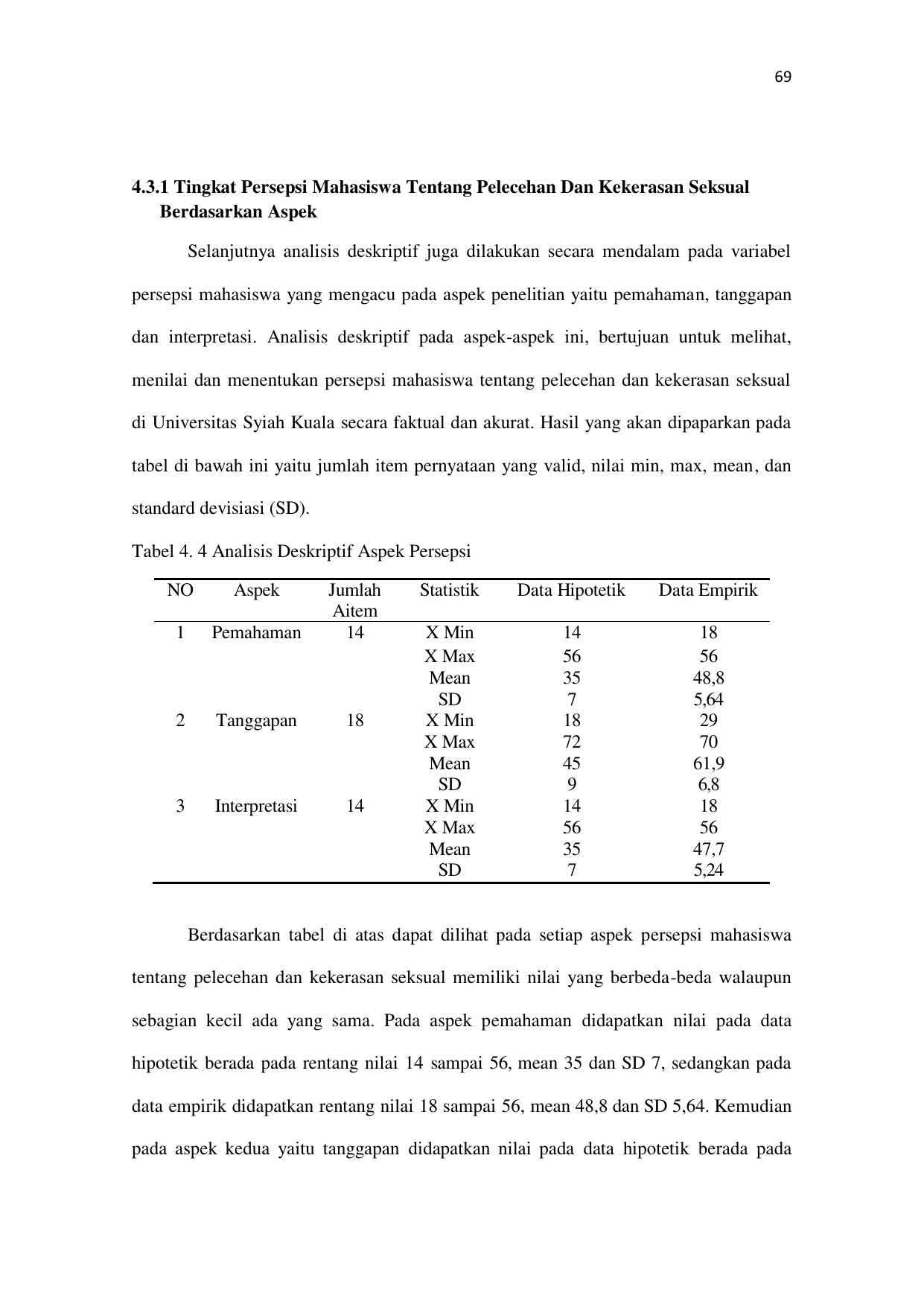 69

4.3.1 Tingkat Persepsi Mahasiswa Tentang Pelecehan Dan Kekerasan Seksual Berdasarkan Aspek

Selanjutnya analisis deskriptif juga dilakukan secara mendalam pada variabel persepsi mahasiswa yang mengacu pada aspek penelitian yaitu pemahaman, tanggapan dan interpretasi. Analisis deskriptif pada aspek-aspek ini, bertujuan untuk melihat, menilai dan menentukan persepsi mahasiswa tentang pelecehan dan kekerasan seksual di Universitas Syiah Kuala secara faktual dan akurat. Hasil yang akan dipaparkan pada tabel di bawah ini yaitu jumlah item pernyataan yang valid, nilai min, max, mean, dan standard devisiasi (SD).

Tabel 4. 4 Analisis Deskriptif Aspek Persepsi

| NO | Aspek | Jumlah Aitem | Statistik | Data Hipotetik | Data Empirik |
|---|---|---|---|---|---|
| 1 | Pemahaman | 14 | X Min | 14 | 18 |
| | | | X Max | 56 | 56 |
| | | | Mean | 35 | 48,8 |
| | | | SD | 7 | 5,64 |
| 2 | Tanggapan | 18 | X Min | 18 | 29 |
| | | | X Max | 72 | 70 |
| | | | Mean | 45 | 61,9 |
| | | | SD | 9 | 6,8 |
| 3 | Interpretasi | 14 | X Min | 14 | 18 |
| | | | X Max | 56 | 56 |
| | | | Mean | 35 | 47,7 |
| | | | SD | 7 | 5,24 |

Berdasarkan tabel di atas dapat dilihat pada setiap aspek persepsi mahasiswa tentang pelecehan dan kekerasan seksual memiliki nilai yang berbeda-beda walaupun sebagian kecil ada yang sama. Pada aspek pemahaman didapatkan nilai pada data hipotetik berada pada rentang nilai 14 sampai 56, mean 35 dan SD 7, sedangkan pada data empirik didapatkan rentang nilai 18 sampai 56, mean 48,8 dan SD 5,64. Kemudian pada aspek kedua yaitu tanggapan didapatkan nilai pada data hipotetik berada pada